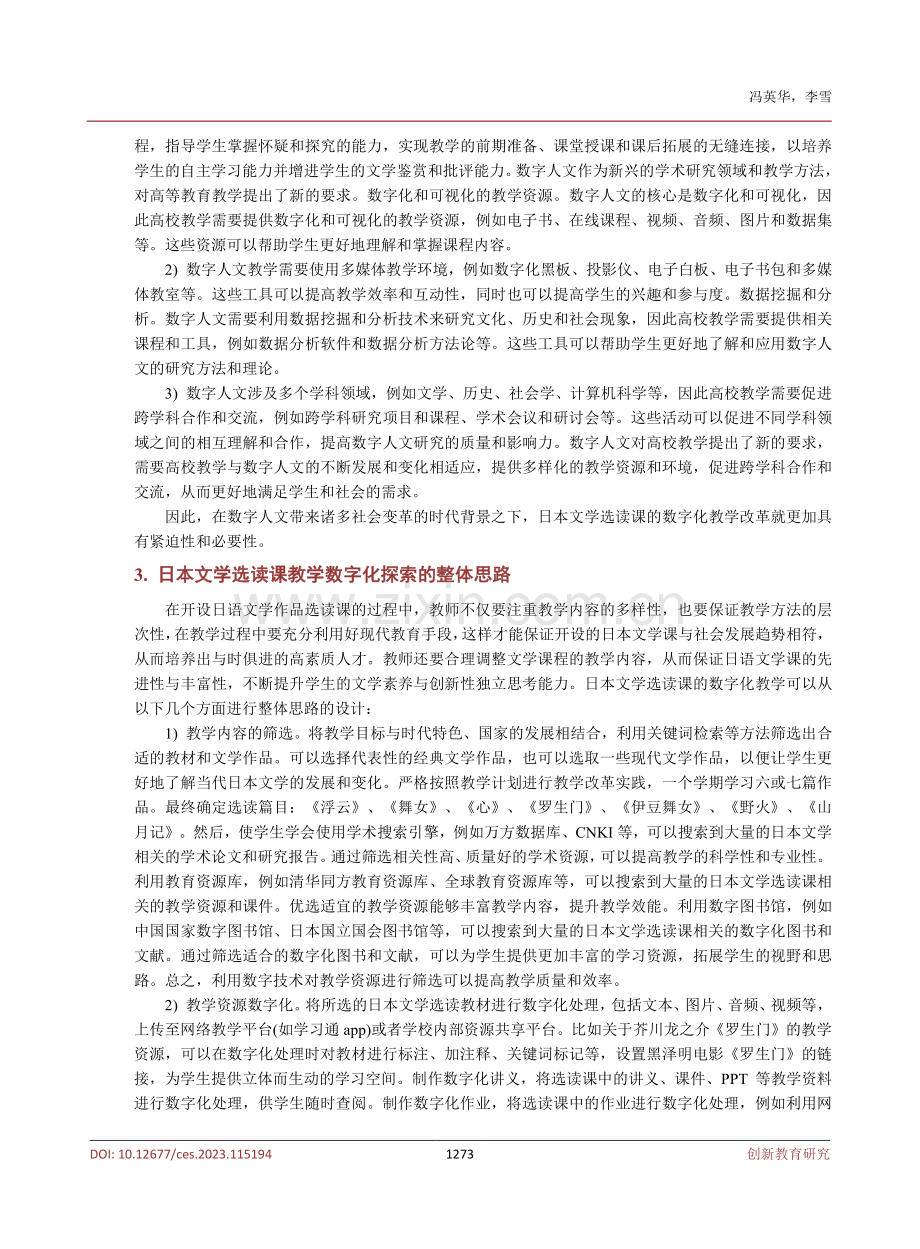 冯英华，李雪

程，指导学生掌握怀疑和探究的能力，实现教学的前期准备、课堂授课和课后拓展的无缝连接，以培养学生的自主学习能力并增进学生的文学鉴赏和批评能力。数字人文作为新兴的学术研究领域和教学方法，对高等教育教学提出了新的要求。数字化和可视化的教学资源。数字人文的核心是数字化和可视化，因此高校教学需要提供数字化和可视化的教学资源，例如电子书、在线课程、视频、音频、图片和数据集等。这些资源可以帮助学生更好地理解和掌握课程内容。

2) 数字人文教学需要使用多媒体教学环境，例如数字化黑板、投影仪、电子白板、电子书包和多媒体教室等。这些工具可以提高教学效率和互动性，同时也可以提高学生的兴趣和参与度。数据挖掘和分析。数字人文需要利用数据挖掘和分析技术来研究文化、历史和社会现象，因此高校教学需要提供相关课程和工具，例如数据分析软件和数据分析方法论等。这些工具可以帮助学生更好地了解和应用数字人文的研究方法和理论。

3) 数字人文涉及多个学科领域，例如文学、历史、社会学、计算机科学等，因此高校教学需要促进跨学科合作和交流，例如跨学科研究项目和课程、学术会议和研讨会等。这些活动可以促进不同学科领域之间的相互理解和合作，提高数字人文研究的质量和影响力。数字人文对高校教学提出了新的要求，需要高校教学与数字人文的不断发展和变化相适应，提供多样化的教学资源和环境，促进跨学科合作和交流，从而更好地满足学生和社会的需求。

因此，在数字人文带来诸多社会变革的时代背景之下，日本文学选读课的数字化教学改革就更加具有紧迫性和必要性。

3. 日本文学选读课教学数字化探索的整体思路

在开设日语文学作品选读课的过程中，教师不仅要注重教学内容的多样性，也要保证教学方法的层次性，在教学过程中要充分利用好现代教育手段，这样才能保证开设的日本文学课与社会发展趋势相符，从而培养出与时俱进的高素质人才。教师还要合理调整文学课程的教学内容，从而保证日语文学课的先进性与丰富性，不断提升学生的文学素养与创新性独立思考能力。日本文学选读课的数字化教学可以从以下几个方面进行整体思路的设计：

1) 教学内容的筛选。将教学目标与时代特色、国家的发展相结合，利用关键词检索等方法筛选出合适的教材和文学作品。可以选择代表性的经典文学作品，也可以选取一些现代文学作品，以便让学生更好地了解当代日本文学的发展和变化。严格按照教学计划进行教学改革实践，一个学期学习六或七篇作品。最终确定选读篇目：《浮云》、《舞女》、《心》、《罗生门》、《伊豆舞女》、《野火》、《山月记》。然后，使学生学会使用学术搜索引擎，例如万方数据库、CNKI等，可以搜索到大量的日本文学相关的学术论文和研究报告。通过筛选相关性高、质量好的学术资源，可以提高教学的科学性和专业性。利用教育资源库，例如清华同方教育资源库、全球教育资源库等，可以搜索到大量的日本文学选读课相关的教学资源和课件。优选适宜的教学资源能够丰富教学内容，提升教学效能。利用数字图书馆，例如中国国家数字图书馆、日本国立国会图书馆等，可以搜索到大量的日本文学选读课相关的数字化图书和文献。通过筛选适合的数字化图书和文献，可以为学生提供更加丰富的学习资源，拓展学生的视野和思路。总之，利用数字技术对教学资源进行筛选可以提高教学质量和效率。

2) 教学资源数字化。将所选的日本文学选读教材进行数字化处理，包括文本、图片、音频、视频等，上传至网络教学平台(如学习通app)或者学校内部资源共享平台。比如关于芥川龙之介《罗生门》的教学资源，可以在数字化处理时对教材进行标注、加注释、关键词标记等，设置黑泽明电影《罗生门》的链接，为学生提供立体而生动的学习空间。制作数字化讲义，将选读课中的讲义、课件、PPT等教学资料进行数字化处理，供学生随时查阅。制作数字化作业，将选读课中的作业进行数字化处理，例如利用网

DOI: 10.12677/ces.2023.115194 1273 创新教育研究